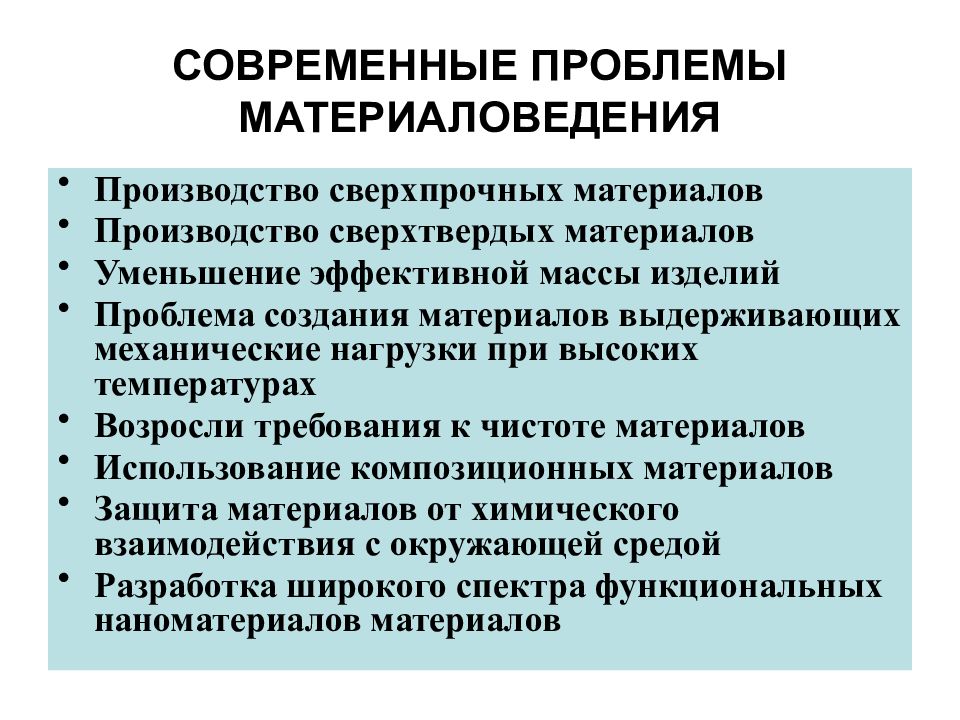 СОВРЕМЕННЫЕ ПРОБЛЕМЫ МАТЕРИАЛОВЕДЕНИЯ

• Производство сверхпрочных материалов
• Производство сверхтвердых материалов
• Уменьшение эффективной массы изделий
• Проблема создания материалов выдерживающих механические нагрузки при высоких температурах
• Возросли требования к чистоте материалов
• Использование композиционных материалов
• Защита материалов от химического взаимодействия с окружающей средой
• Разработка широкого спектра функциональных наноматериалов материалов